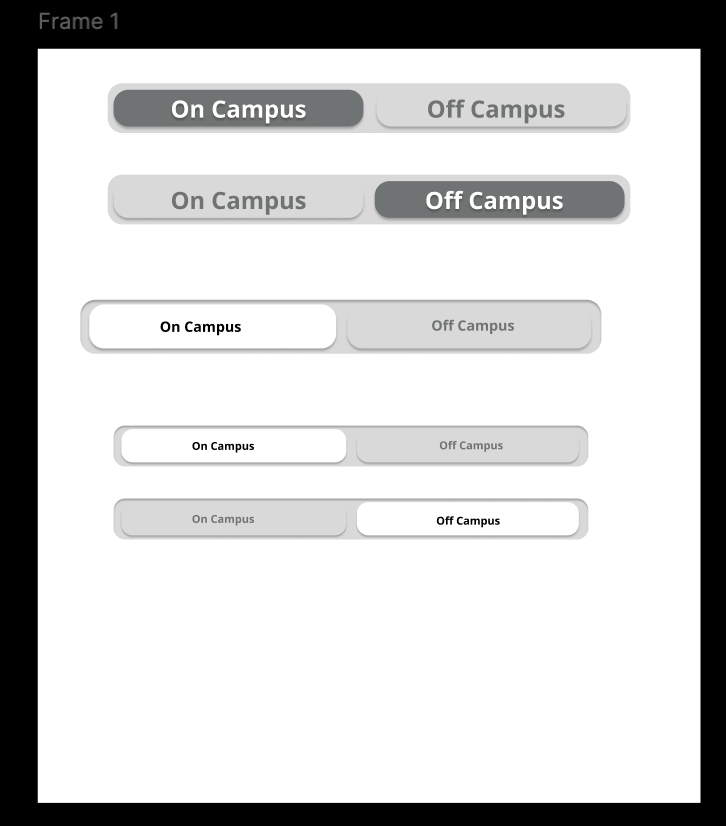 Frame 1

On Campus Off Campus

On Campus Off Campus

On Campus Off Campus

On Campus Off Campus

On Campus Off Campus